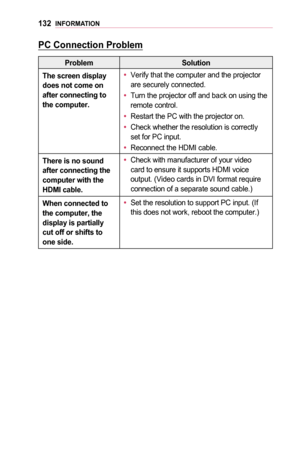 132 INFORMATION

PC Connection Problem

| Problem | Solution |
|---|---|
| The screen display does not come on after connecting to the computer. | • Verify that the computer and the projector are securely connected. • Turn the projector off and back on using the remote control. • Restart the PC with the projector on. • Check whether the resolution is correctly set for PC input. • Reconnect the HDMI cable. |
| There is no sound after connecting the computer with the HDMI cable. | • Check with manufacturer of your video card to ensure it supports HDMI voice output. (Video cards in DVI format require connection of a separate sound cable.) |
| When connected to the computer, the display is partially cut off or shifts to one side. | • Set the resolution to support PC input. (If this does not work, reboot the computer.) |